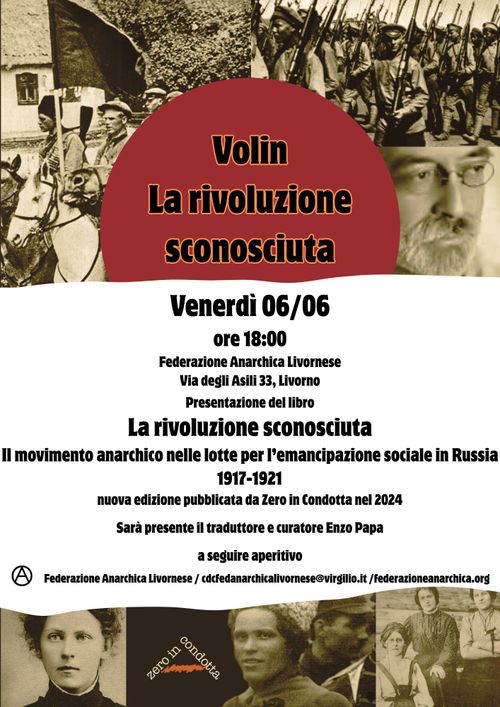 Volin
La rivoluzione sconosciuta

Venerdì 06/06
ore 18:00
Federazione Anarchica Livornese
Via degli Asili 33, Livorno
Presentazione del libro
La rivoluzione sconosciuta
Il movimento anarchico nelle lotte per l'emancipazione sociale in Russia
1917-1921
nuova edizione pubblicata da Zero in Condotta nel 2024

Sarà presente il traduttore e curatore Enzo Papa

a seguire aperitivo

Federazione Anarchica Livornese / cdcfedanarchicalivornese@virgilio.it /federazioneanarchica.org

zero in condotta